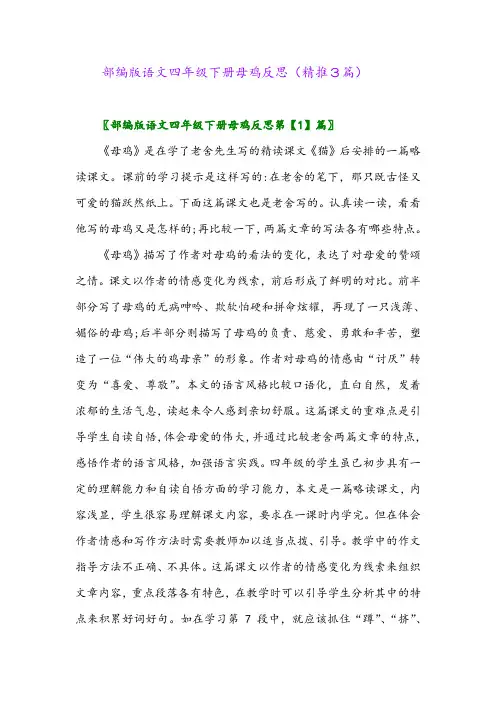 部编版语文四年级下册母鸡反思（精推3篇）

〖部编版语文四年级下册母鸡反思第【1】篇〗

《母鸡》是在学了老舍先生写的精读课文《猫》后安排的一篇略读课文。课前的学习提示是这样写的:在老舍的笔下，那只既古怪又可爱的猫跃然纸上。下面这篇课文也是老舍写的。认真读一读，看看他写的母鸡又是怎样的;再比较一下，两篇文章的写法各有哪些特点。

《母鸡》描写了作者对母鸡的看法的变化，表达了对母爱的赞颂之情。课文以作者的情感变化为线索，前后形成了鲜明的对比。前半部分写了母鸡的无病呻吟、欺软怕硬和拼命炫耀，再现了一只浅薄、媚俗的母鸡;后半部分则描写了母鸡的负责、慈爱、勇敢和辛苦，塑造了一位“伟大的鸡母亲”的形象。作者对母鸡的情感由“讨厌”转变为“喜爱、尊敬”。本文的语言风格比较口语化，直白自然，发着浓郁的生活气息，读起来令人感到亲切舒服。这篇课文的重难点是引导学生自读自悟,体会母爱的伟大，并通过比较老舍两篇文章的特点，感悟作者的语言风格，加强语言实践。四年级的学生虽已初步具有一定的理解能力和自读自悟方面的学习能力，本文是一篇略读课文，内容浅显，学生很容易理解课文内容，要求在一课时内学完。但在体会作者情感和写作方法时需要教师加以适当点拨、引导。教学中的作文指导方法不正确、不具体。这篇课文以作者的情感变化为线索来组织文章内容，重点段落各有特色，在教学时可以引导学生分析其中的特点来积累好词好句。如在学习第 7 段中，就应该抓住“蹲”、“挤”、